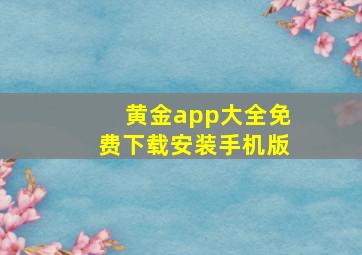 黄金app大全免费下载安装手机版